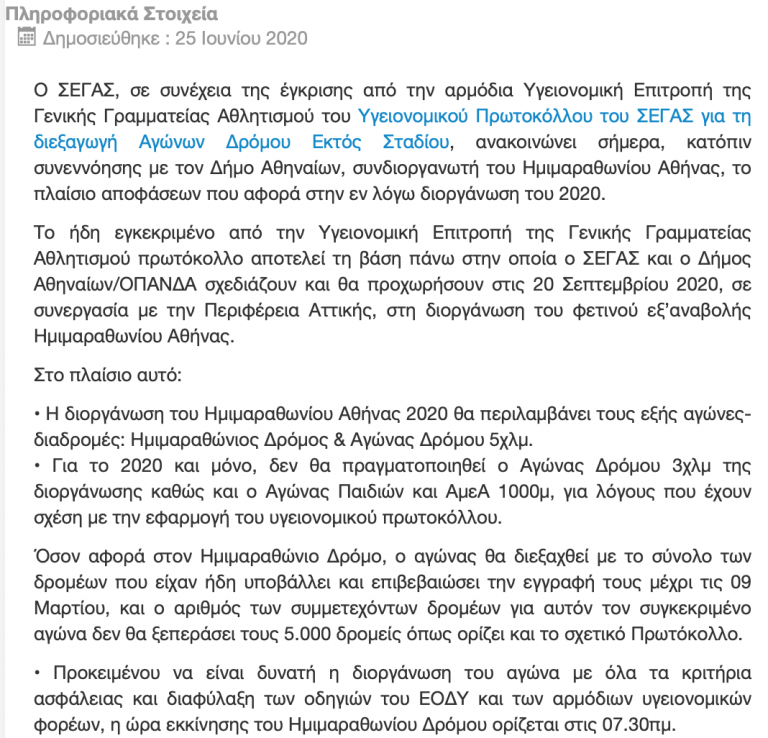 Πληροφοριακά Στοιχεία
Δημοσιεύθηκε : 25 Ιουνίου 2020

Ο ΣΕΓΑΣ, σε συνέχεια της έγκρισης από την αρμόδια Υγειονομική Επιτροπή της Γενικής Γραμματείας Αθλητισμού του Υγειονομικού Πρωτοκόλλου του ΣΕΓΑΣ για τη διεξαγωγή Αγώνων Δρόμου Εκτός Σταδίου, ανακοινώνει σήμερα, κατόπιν συνεννόησης με τον Δήμο Αθηναίων, συνδιοργανωτή του Ημιμαραθωνίου Αθήνας, το πλαίσιο αποφάσεων που αφορά στην εν λόγω διοργάνωση του 2020.

Το ήδη εγκεκριμένο από την Υγειονομική Επιτροπή της Γενικής Γραμματείας Αθλητισμού πρωτόκολλο αποτελεί τη βάση πάνω στην οποία ο ΣΕΓΑΣ και ο Δήμος Αθηναίων/ΟΠΑΝΔΑ σχεδιάζουν και θα προχωρήσουν στις 20 Σεπτεμβρίου 2020, σε συνεργασία με την Περιφέρεια Αττικής, στη διοργάνωση του φετινού εξ'αναβολής Ημιμαραθωνίου Αθήνας.

Στο πλαίσιο αυτό:

• Η διοργάνωση του Ημιμαραθωνίου Αθήνας 2020 θα περιλαμβάνει τους εξής αγώνες-διαδρομές: Ημιμαραθώνιος Δρόμος & Αγώνας Δρόμου 5χλμ.
• Για το 2020 και μόνο, δεν θα πραγματοποιηθεί ο Αγώνας Δρόμου 3χλμ της διοργάνωσης καθώς και ο Αγώνας Παιδιών και ΑμεΑ 1000μ, για λόγους που έχουν σχέση με την εφαρμογή του υγειονομικού πρωτοκόλλου.

Όσον αφορά στον Ημιμαραθώνιο Δρόμο, ο αγώνας θα διεξαχθεί με το σύνολο των δρομέων που είχαν ήδη υποβάλλει και επιβεβαιώσει την εγγραφή τους μέχρι τις 09 Μαρτίου, και ο αριθμός των συμμετεχόντων δρομέων για αυτόν τον συγκεκριμένο αγώνα δεν θα ξεπεράσει τους 5.000 δρομείς όπως ορίζει και το σχετικό Πρωτόκολλο.

• Προκειμένου να είναι δυνατή η διοργάνωση του αγώνα με όλα τα κριτήρια ασφάλειας και διαφύλαξη των οδηγιών του ΕΟΔΥ και των αρμόδιων υγειονομικών φορέων, η ώρα εκκίνησης του Ημιμαραθωνίου Δρόμου ορίζεται στις 07.30πμ.